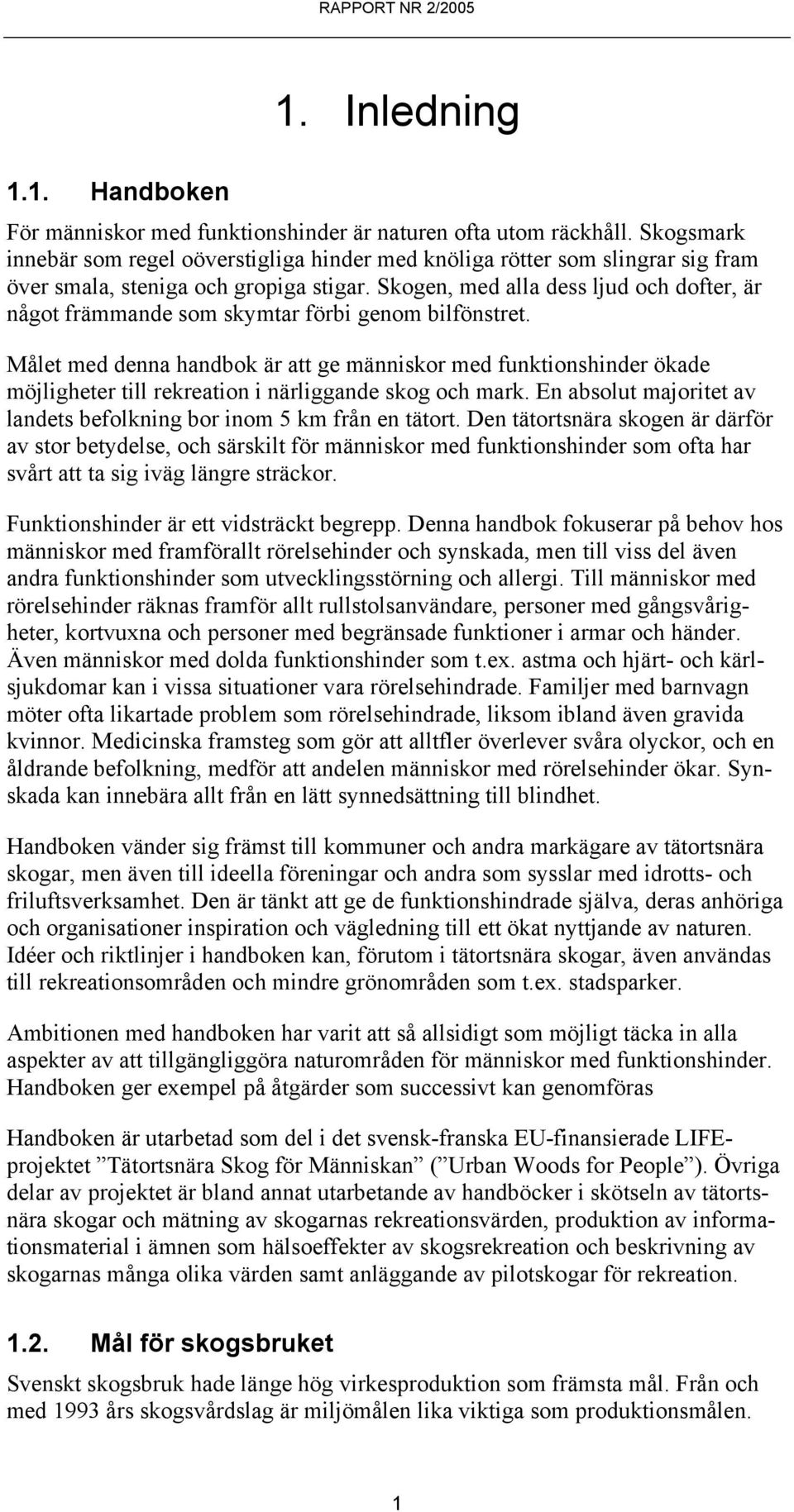 RAPPORT NR 2/2005

1. Inledning

1.1. Handboken

För människor med funktionshinder är naturen ofta utom räckhåll. Skogsmark innebär som regel oöverstigliga hinder med knöliga rötter som slingrar sig fram över smala, steniga och gropiga stigar. Skogen, med alla dess ljud och dofter, är något främmande som skymtar förbi genom bilfönstret.

Målet med denna handbok är att ge människor med funktionshinder ökade möjligheter till rekreation i närliggande skog och mark. En absolut majoritet av landets befolkning bor inom 5 km från en tätort. Den tätortsnära skogen är därför av stor betydelse, och särskilt för människor med funktionshinder som ofta har svårt att ta sig iväg längre sträckor.

Funktionshinder är ett vidsträckt begrepp. Denna handbok fokuserar på behov hos människor med framförallt rörelsehinder och synskada, men till viss del även andra funktionshinder som utvecklingsstörning och allergi. Till människor med rörelsehinder räknas framför allt rullstolsanvändare, personer med gångsvårigheter, kortvuxna och personer med begränsade funktioner i armar och händer. Även människor med dolda funktionshinder som t.ex. astma och hjärt- och kärlsjukdomar kan i vissa situationer vara rörelsehindrade. Familjer med barnvagn möter ofta likartade problem som rörelsehindrade, liksom ibland även gravida kvinnor. Medicinska framsteg som gör att alltfler överlever svåra olyckor, och en åldrande befolkning, medför att andelen människor med rörelsehinder ökar. Synskada kan innebära allt från en lätt synnedsättning till blindhet.

Handboken vänder sig främst till kommuner och andra markägare av tätortsnära skogar, men även till ideella föreningar och andra som sysslar med idrotts- och friluftsverksamhet. Den är tänkt att ge de funktionshindrade själva, deras anhöriga och organisationer inspiration och vägledning till ett ökat nyttjande av naturen. Idéer och riktlinjer i handboken kan, förutom i tätortsnära skogar, även användas till rekreationsområden och mindre grönområden som t.ex. stadsparker.

Ambitionen med handboken har varit att så allsidigt som möjligt täcka in alla aspekter av att tillgängliggöra naturområden för människor med funktionshinder. Handboken ger exempel på åtgärder som successivt kan genomföras

Handboken är utarbetad som del i det svensk-franska EU-finansierade LIFE-projektet ”Tätortsnära Skog för Människan” (”Urban Woods for People”). Övriga delar av projektet är bland annat utarbetande av handböcker i skötseln av tätortsnära skogar och mätning av skogarnas rekreationsvärden, produktion av informationsmaterial i ämnen som hälsoeffekter av skogsrekreation och beskrivning av skogarnas många olika värden samt anläggande av pilotskogar för rekreation.

1.2. Mål för skogsbruket

Svenskt skogsbruk hade länge hög virkesproduktion som främsta mål. Från och med 1993 års skogsvårdslag är miljömålen lika viktiga som produktionsmålen.

1